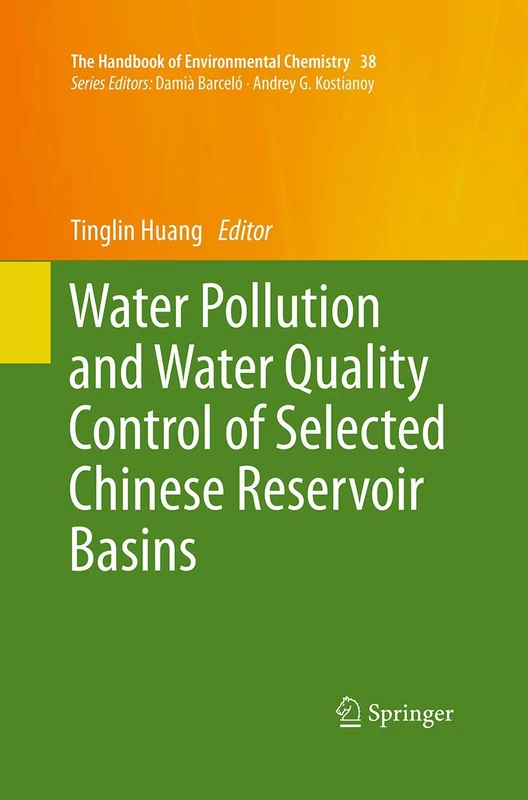 The Handbook of Environmental Chemistry 38
Series Editors: Damià Barceló · Andrey G. Kostianoy

Tinglin Huang Editor

Water Pollution and Water Quality Control of Selected Chinese Reservoir Basins

Springer